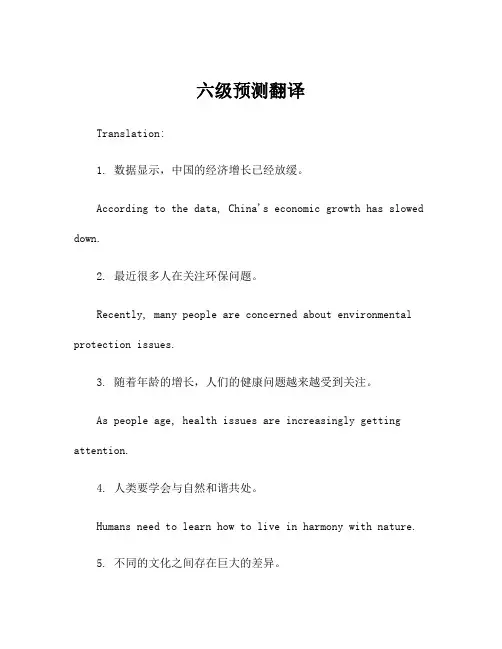 六级预测翻译

Translation:

1. 数据显示，中国的经济增长已经放缓。

According to the data, China's economic growth has slowed down.

2. 最近很多人在关注环保问题。

Recently, many people are concerned about environmental protection issues.

3. 随着年龄的增长，人们的健康问题越来越受到关注。

As people age, health issues are increasingly getting attention.

4. 人类要学会与自然和谐共处。

Humans need to learn how to live in harmony with nature.

5. 不同的文化之间存在巨大的差异。